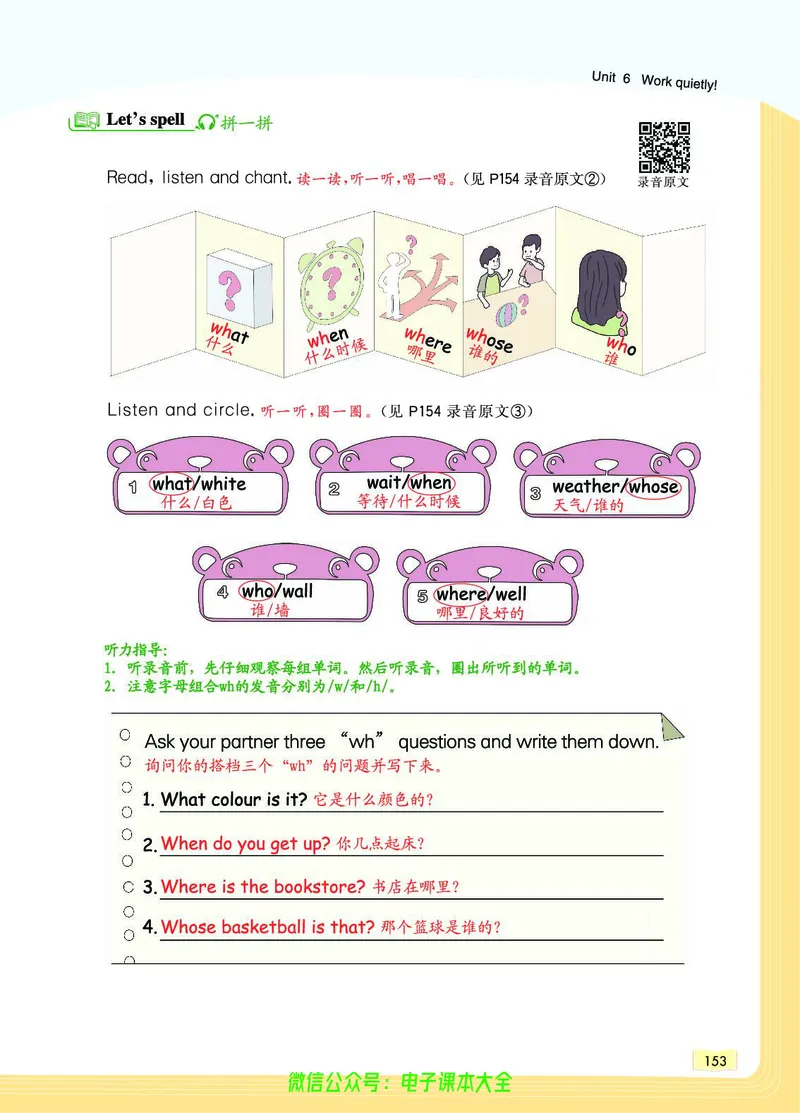 Unit 6 Work quietly!

Let's spell 拼一拼

录音原文

Read, listen and chant. 读一读，听一听，唱一唱。(见 P154 录音原文②)

what 什么
when 什么时候
where 哪里
whose 谁的
who 谁

Listen and circle. 听一听，圈一圈。(见 P154 录音原文③)

1 what/white 什么/白色
2 wait/when 等待/什么时候
3 weather/whose 天气/谁的
4 who/wall 谁/墙
5 where/well 哪里/良好的

听力指导：
1. 听录音前，先仔细观察每组单词。然后听录音，圈出所听到的单词。
2. 注意字母组合wh的发音分别为/w/和/h/。

Ask your partner three "wh" questions and write them down.
询问你的搭档三个"wh"的问题并写下来。

1. What colour is it? 它是什么颜色的？
2. When do you get up? 你几点起床？
3. Where is the bookstore? 书店在哪里？
4. Whose basketball is that? 那个篮球是谁的？

153

微信公众号：电子课本大全